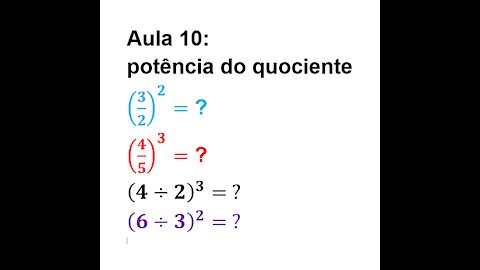 Aula 10:
potência do quociente

$\left(\frac{3}{2}\right)^2 = ?$

$\left(\frac{4}{5}\right)^3 = ?$

$(4 \div 2)^3 = ?$

$(6 \div 3)^2 = ?$